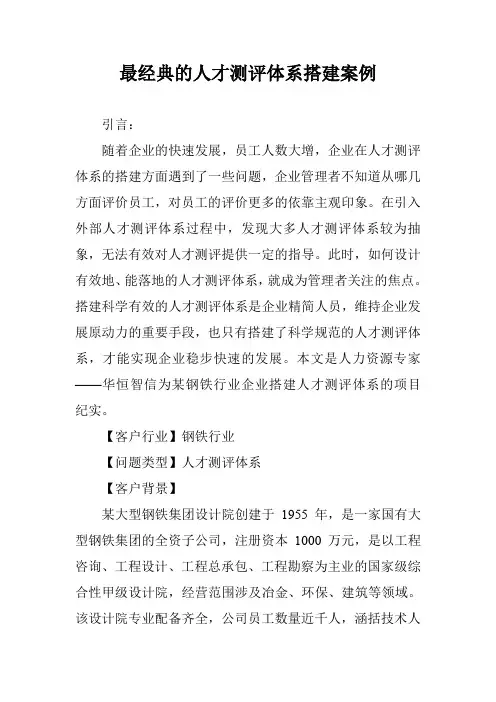 最经典的人才测评体系搭建案例

引言：

随着企业的快速发展，员工人数大增，企业在人才测评体系的搭建方面遇到了一些问题，企业管理者不知道从哪几方面评价员工，对员工的评价更多的依靠主观印象。在引入外部人才测评体系过程中，发现大多人才测评体系较为抽象，无法有效对人才测评提供一定的指导。此时，如何设计有效地、能落地的人才测评体系，就成为管理者关注的焦点。搭建科学有效的人才测评体系是企业精简人员，维持企业发展原动力的重要手段，也只有搭建了科学规范的人才测评体系，才能实现企业稳步快速的发展。本文是人力资源专家——华恒智信为某钢铁行业企业搭建人才测评体系的项目纪实。

【客户行业】钢铁行业

【问题类型】人才测评体系

【客户背景】

某大型钢铁集团设计院创建于 1955 年，是一家国有大型钢铁集团的全资子公司，注册资本 1000 万元，是以工程咨询、工程设计、工程总承包、工程勘察为主业的国家级综合性甲级设计院，经营范围涉及冶金、环保、建筑等领域。该设计院专业配备齐全，公司员工数量近千人，涵括技术人